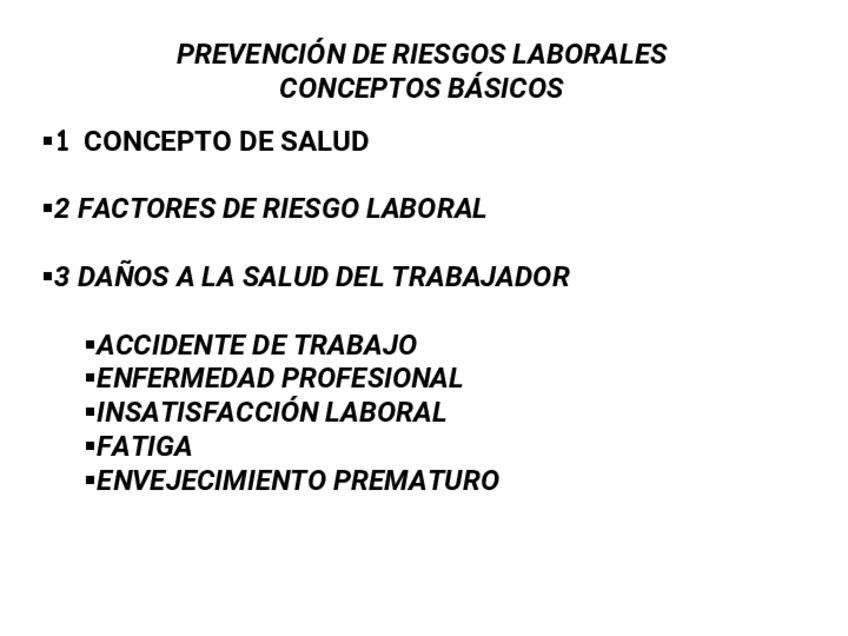 PREVENCIÓN DE RIESGOS LABORALES
CONCEPTOS BÁSICOS

▪1 CONCEPTO DE SALUD

▪2 FACTORES DE RIESGO LABORAL

▪3 DAÑOS A LA SALUD DEL TRABAJADOR

▪ACCIDENTE DE TRABAJO
▪ENFERMEDAD PROFESIONAL
▪INSATISFACCIÓN LABORAL
▪FATIGA
▪ENVEJECIMIENTO PREMATURO